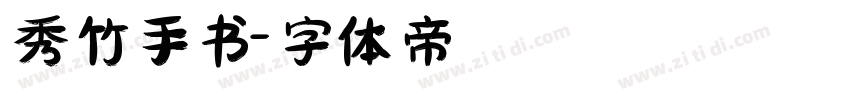 秀竹手书-字体帝

www.zi ti di.com www.zi ti di.com www.zi ti di.com www.zi ti di.com